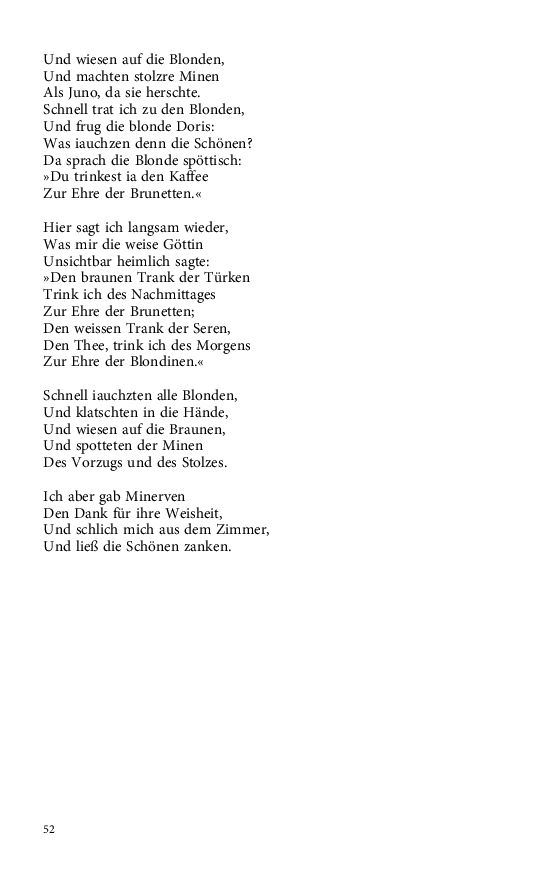 Und wiesen auf die Blonden,
Und machten stolzre Minen
Als Juno, da sie herschte.
Schnell trat ich zu den Blonden,
Und frug die blonde Doris:
Was iauchzen denn die Schönen?
Da sprach die Blonde spöttisch:
»Du trinkest ia den Kaffee
Zur Ehre der Brunetten.«

Hier sagt ich langsam wieder,
Was mir die weise Göttin
Unsichtbar heimlich sagte:
»Den braunen Trank der Türken
Trink ich des Nachmittages
Zur Ehre der Brunetten;
Den weissen Trank der Seren,
Den Thee, trink ich des Morgens
Zur Ehre der Blondinen.«

Schnell iauchzten alle Blonden,
Und klatschten in die Hände,
Und wiesen auf die Braunen,
Und spotteten der Minen
Des Vorzugs und des Stolzes.

Ich aber gab Minerven
Den Dank für ihre Weisheit,
Und schlich mich aus dem Zimmer,
Und ließ die Schönen zanken.

52